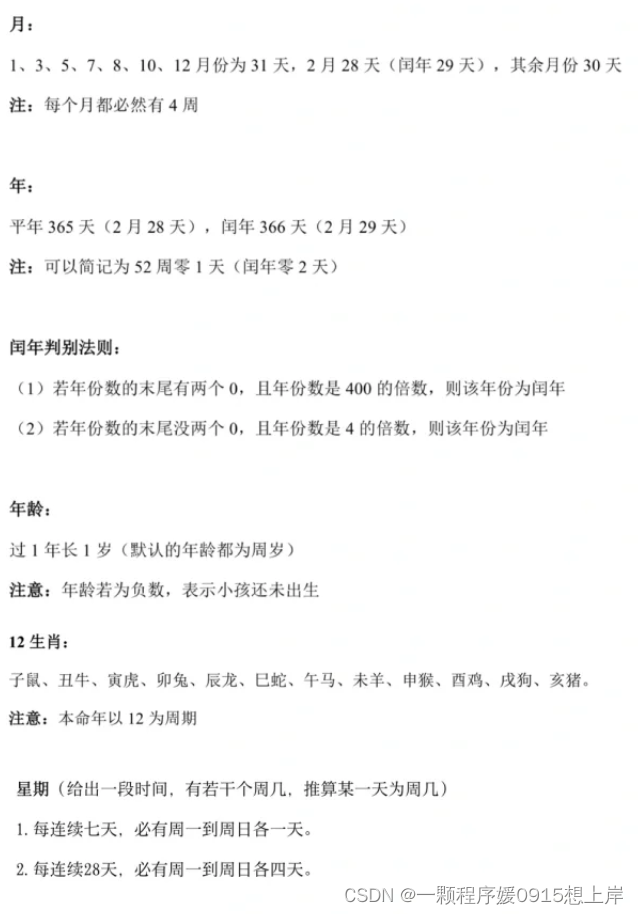 月：

1、3、5、7、8、10、12 月份为 31 天，2 月 28 天（闰年 29 天），其余月份 30 天

注：每个月都必然有 4 周

年：

平年 365 天（2 月 28 天），闰年 366 天（2 月 29 天）

注：可以简记为 52 周零 1 天（闰年零 2 天）

闰年判别法则：

（1）若年份数的末尾有两个 0，且年份数是 400 的倍数，则该年份为闰年

（2）若年份数的末尾没两个 0，且年份数是 4 的倍数，则该年份为闰年

年龄：

过 1 年长 1 岁（默认的年龄都为周岁）

注意：年龄若为负数，表示小孩还未出生

12 生肖：

子鼠、丑牛、寅虎、卯兔、辰龙、巳蛇、午马、未羊、申猴、酉鸡、戌狗、亥猪。

注意：本命年以 12 为周期

星期（给出一段时间，有若干个周几，推算某一天为周几）

1. 每连续七天，必有周一到周日各一天。

2. 每连续28天，必有周一到周日各四天。

CSDN @一颗程序媛0915想上岸